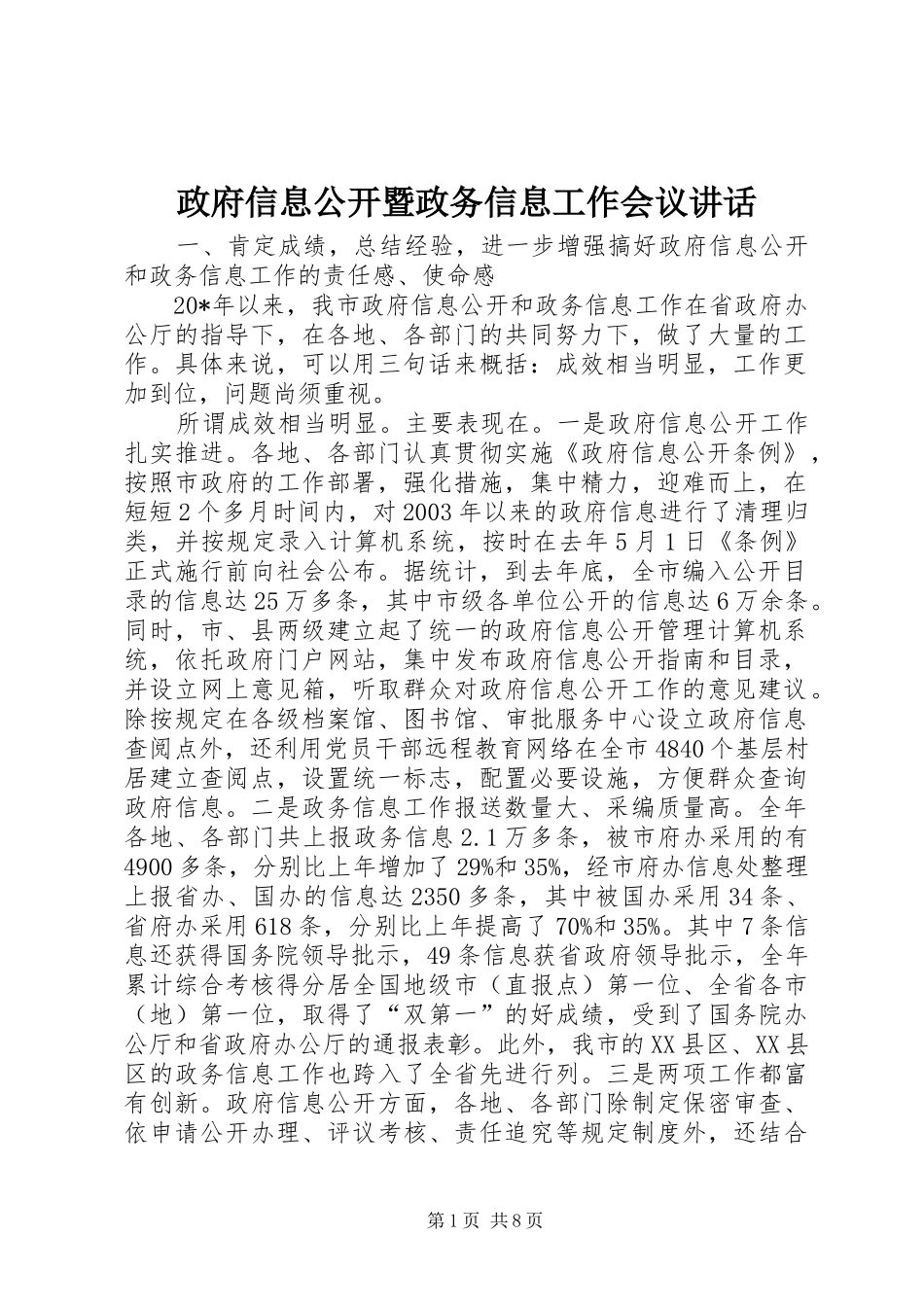 政府信息公开暨政务信息工作会议讲话

一、肯定成绩，总结经验，进一步增强搞好政府信息公开和政务信息工作的责任感、使命感

20*年以来，我市政府信息公开和政务信息工作在省政府办公厅的指导下，在各地、各部门的共同努力下，做了大量的工作。具体来说，可以用三句话来概括：成效相当明显，工作更加到位，问题尚须重视。

所谓成效相当明显。主要表现在。一是政府信息公开工作扎实推进。各地、各部门认真贯彻实施《政府信息公开条例》，按照市政府的工作部署，强化措施，集中精力，迎难而上，在短短2个多月时间内，对2003年以来的政府信息进行了清理归类，并按规定录入计算机系统，按时在去年5月1日《条例》正式施行前向社会公布。据统计，到去年底，全市编入公开目录的信息达25万多条，其中市级各单位公开的信息达6万余条。同时，市、县两级建立起了统一的政府信息公开管理计算机系统，依托政府门户网站，集中发布政府信息公开指南和目录，并设立网上意见箱，听取群众对政府信息公开工作的意见建议。除按规定在各级档案馆、图书馆、审批服务中心设立政府信息查阅点外，还利用党员干部远程教育网络在全市4840个基层村居建立查阅点，设置统一标志，配置必要设施，方便群众查询政府信息。二是政务信息工作报送数量大、采编质量高。全年各地、各部门共上报政务信息2.1万多条，被市府办采用的有4900多条，分别比上年增加了29%和35%，经市府办信息处整理上报省办、国办的信息达2350多条，其中被国办采用34条、省府办采用618条，分别比上年提高了70%和35%。其中7条信息还获得国务院领导批示，49条信息获省政府领导批示，全年累计综合考核得分居全国地级市（直报点）第一位、全省各市（地）第一位，取得了“双第一”的好成绩，受到了国务院办公厅和省政府办公厅的通报表彰。此外，我市的XX县区、XX县区的政务信息工作也跨入了全省先进行列。三是两项工作都富有创新。政府信息公开方面，各地、各部门除制定保密审查、依申请公开办理、评议考核、责任追究等规定制度外，还结合

第1页 共8页